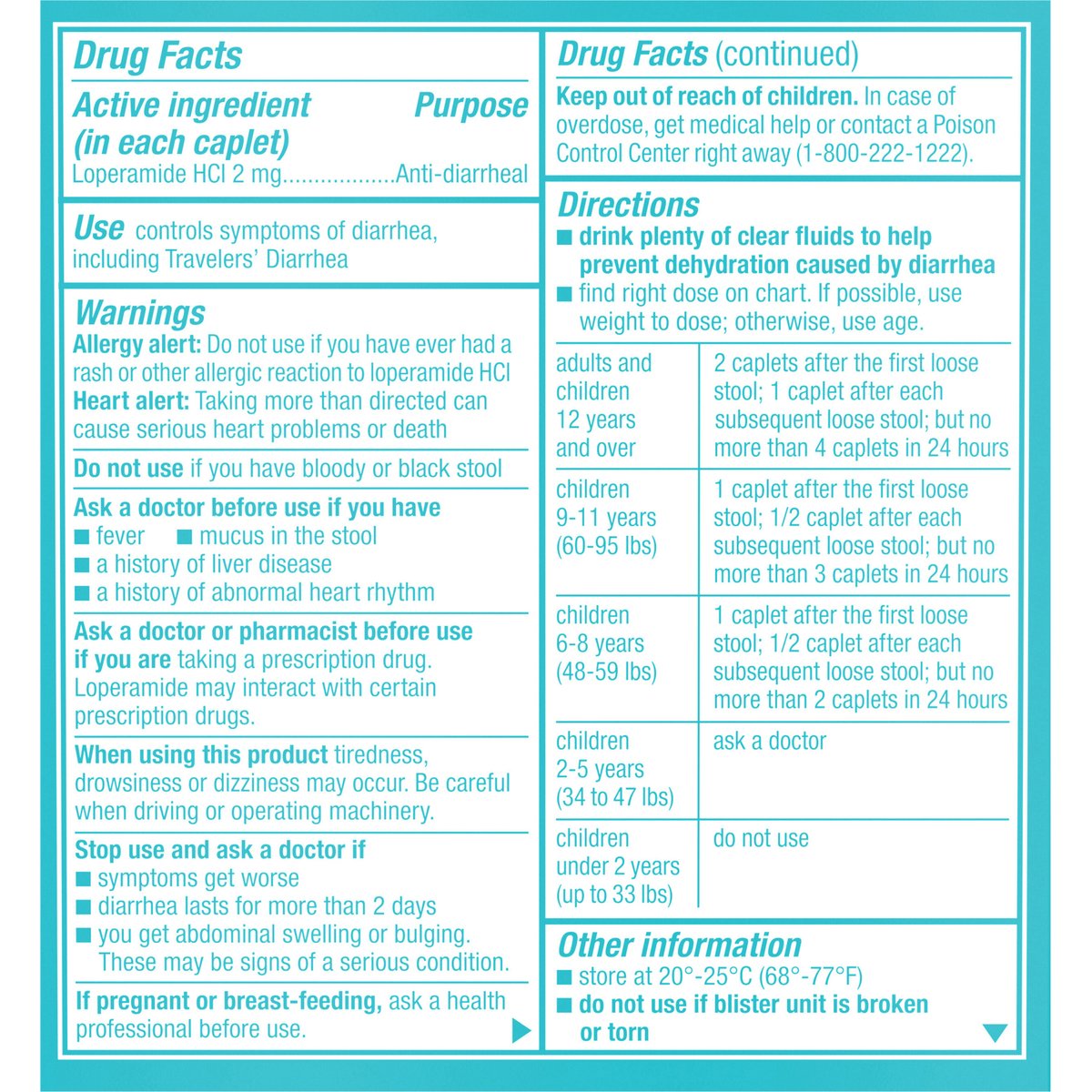 Drug Facts

Active ingredient (in each caplet) Purpose
Loperamide HCl 2 mg..................Anti-diarrheal

Use controls symptoms of diarrhea, including Travelers' Diarrhea

Warnings
Allergy alert: Do not use if you have ever had a rash or other allergic reaction to loperamide HCl
Heart alert: Taking more than directed can cause serious heart problems or death

Do not use if you have bloody or black stool

Ask a doctor before use if you have
■ fever ■ mucus in the stool
■ a history of liver disease
■ a history of abnormal heart rhythm

Ask a doctor or pharmacist before use if you are taking a prescription drug. Loperamide may interact with certain prescription drugs.

When using this product tiredness, drowsiness or dizziness may occur. Be careful when driving or operating machinery.

Stop use and ask a doctor if
■ symptoms get worse
■ diarrhea lasts for more than 2 days
■ you get abdominal swelling or bulging. These may be signs of a serious condition.

If pregnant or breast-feeding, ask a health professional before use.

Drug Facts (continued)

Keep out of reach of children. In case of overdose, get medical help or contact a Poison Control Center right away (1-800-222-1222).

Directions
■ drink plenty of clear fluids to help prevent dehydration caused by diarrhea
■ find right dose on chart. If possible, use weight to dose; otherwise, use age.

| | |
|---|---|
| adults and children 12 years and over | 2 caplets after the first loose stool; 1 caplet after each subsequent loose stool; but no more than 4 caplets in 24 hours |
| children 9-11 years (60-95 lbs) | 1 caplet after the first loose stool; 1/2 caplet after each subsequent loose stool; but no more than 3 caplets in 24 hours |
| children 6-8 years (48-59 lbs) | 1 caplet after the first loose stool; 1/2 caplet after each subsequent loose stool; but no more than 2 caplets in 24 hours |
| children 2-5 years (34 to 47 lbs) | ask a doctor |
| children under 2 years (up to 33 lbs) | do not use |

Other information
■ store at 20°-25°C (68°-77°F)
■ do not use if blister unit is broken or torn